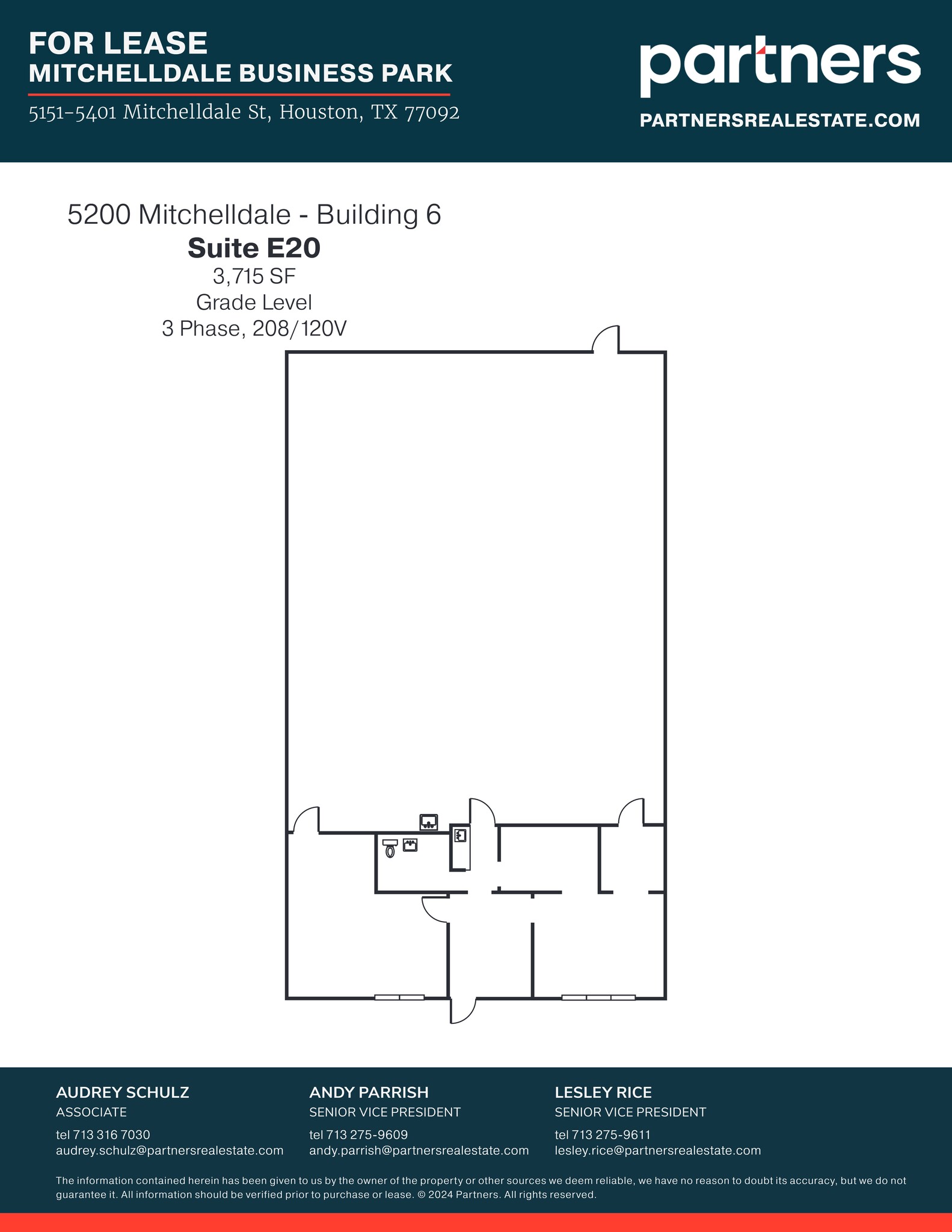 FOR LEASE
MITCHELLDALE BUSINESS PARK
5151-5401 Mitchelldale St, Houston, TX 77092

partners
PARTNERSREALESTATE.COM

5200 Mitchelldale - Building 6
Suite E20
3,715 SF
Grade Level
3 Phase, 208/120V

AUDREY SCHULZ
ASSOCIATE
tel 713 316 7030
audrey.schulz@partnersrealestate.com

ANDY PARRISH
SENIOR VICE PRESIDENT
tel 713 275-9609
andy.parrish@partnersrealestate.com

LESLEY RICE
SENIOR VICE PRESIDENT
tel 713 275-9611
lesley.rice@partnersrealestate.com

The information contained herein has been given to us by the owner of the property or other sources we deem reliable, we have no reason to doubt its accuracy, but we do not guarantee it. All information should be verified prior to purchase or lease. © 2024 Partners. All rights reserved.